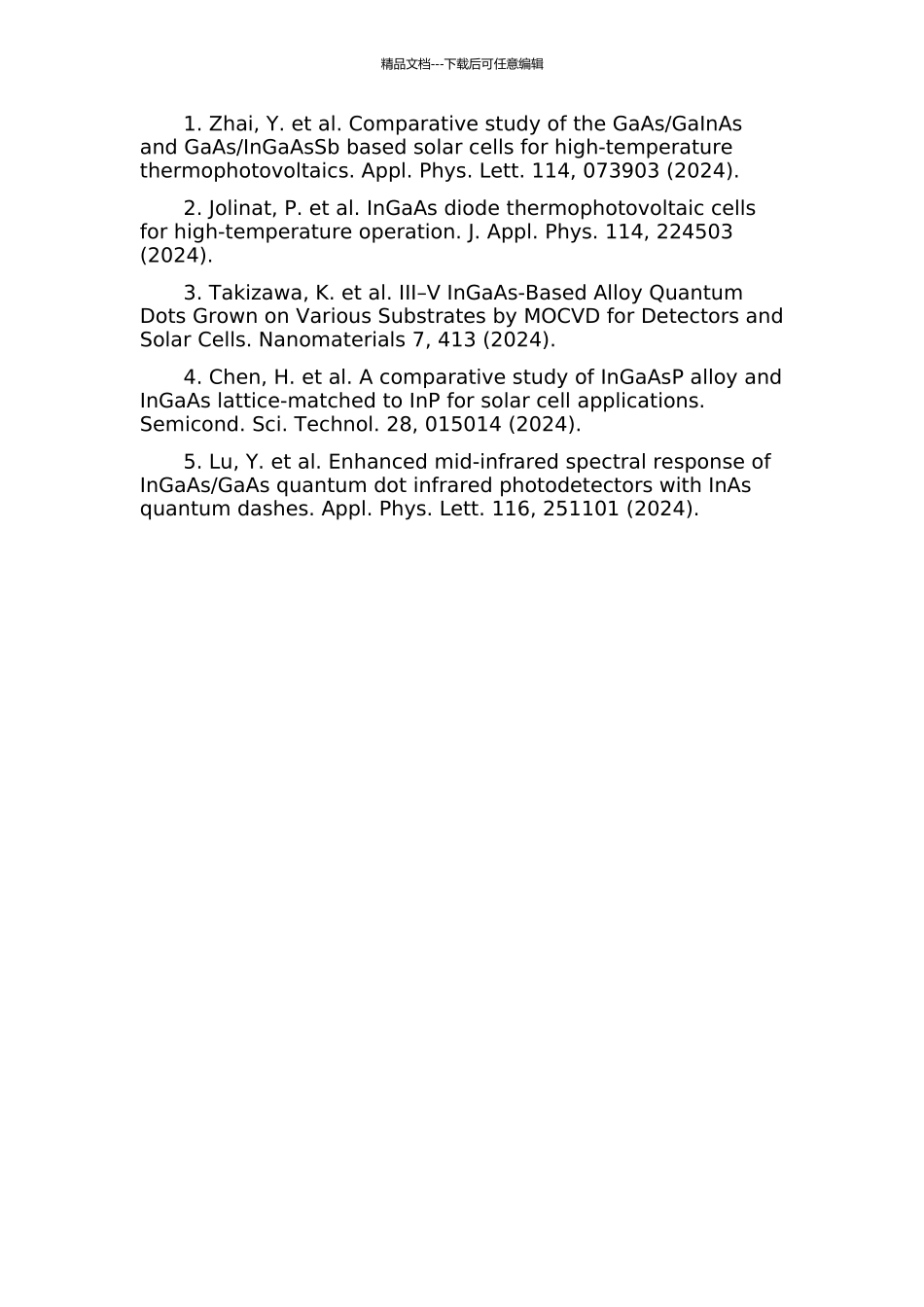 精品文档---下载后可任意编辑

1. Zhai, Y. et al. Comparative study of the GaAs/GaInAs and GaAs/InGaAsSb based solar cells for high-temperature thermophotovoltaics. Appl. Phys. Lett. 114, 073903 (2024).

2. Jolinat, P. et al. InGaAs diode thermophotovoltaic cells for high-temperature operation. J. Appl. Phys. 114, 224503 (2024).

3. Takizawa, K. et al. III–V InGaAs-Based Alloy Quantum Dots Grown on Various Substrates by MOCVD for Detectors and Solar Cells. Nanomaterials 7, 413 (2024).

4. Chen, H. et al. A comparative study of InGaAsP alloy and InGaAs lattice-matched to InP for solar cell applications. Semicond. Sci. Technol. 28, 015014 (2024).

5. Lu, Y. et al. Enhanced mid-infrared spectral response of InGaAs/GaAs quantum dot infrared photodetectors with InAs quantum dashes. Appl. Phys. Lett. 116, 251101 (2024).